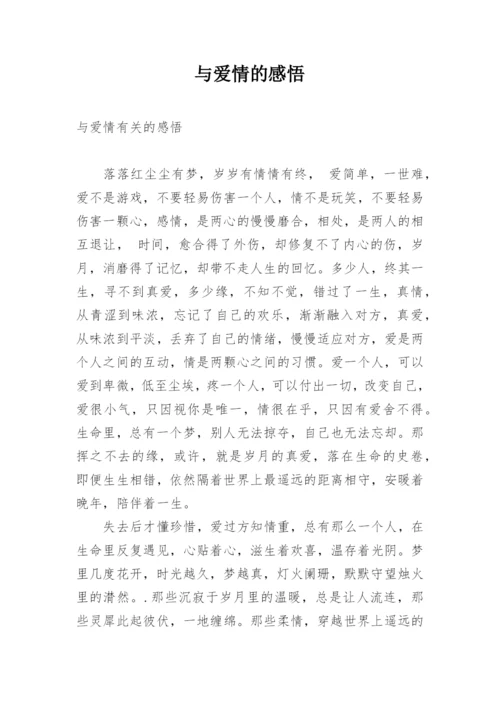 与爱情的感悟

与爱情有关的感悟

落落红尘尘有梦，岁岁有情情有终， 爱简单，一世难，爱不是游戏，不要轻易伤害一个人，情不是玩笑，不要轻易伤害一颗心，感情，是两心的慢慢磨合，相处，是两人的相互退让， 时间，愈合得了外伤，却修复不了内心的伤，岁月，消磨得了记忆，却带不走人生的回忆。多少人，终其一生，寻不到真爱，多少缘，不知不觉，错过了一生，真情，从青涩到味浓，忘记了自己的欢乐，渐渐融入对方，真爱，从味浓到平淡，丢弃了自己的情绪，慢慢适应对方，爱是两个人之间的互动，情是两颗心之间的习惯。爱一个人，可以爱到卑微，低至尘埃，疼一个人，可以付出一切，改变自己，爱很小气，只因视你是唯一，情很在乎，只因有爱舍不得。生命里，总有一个梦，别人无法掠夺，自己也无法忘却。那挥之不去的缘，或许，就是岁月的真爱，落在生命的史卷，即便生生相错，依然隔着世界上最遥远的距离相守，安暖着晚年，陪伴着一生。

失去后才懂珍惜，爱过方知情重，总有那么一个人，在生命里反复遇见，心贴着心，滋生着欢喜，温存着光阴。梦里几度花开，时光越久，梦越真，灯火阑珊，默默守望烛火里的潸然。.那些沉寂于岁月里的温暖，总是让人流连，那些灵犀此起彼伏，一地缠绵。那些柔情，穿越世界上遥远的